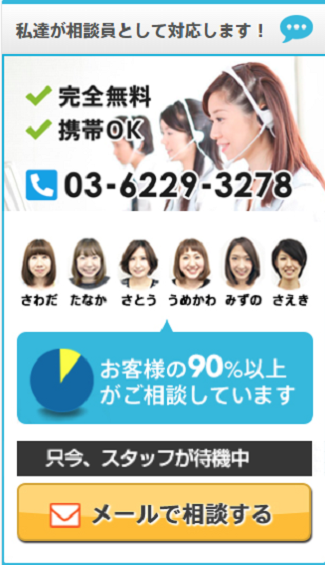 私達が相談員として対応します！

完全無料
携帯OK

03-6229-3278

さわだ たなか さとう うめかわ みずの さえき

お客様の90%以上がご相談しています

只今、スタッフが待機中

メールで相談する